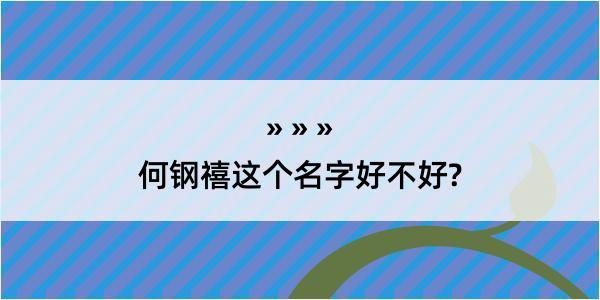 » » »
何钢禧这个名字好不好?